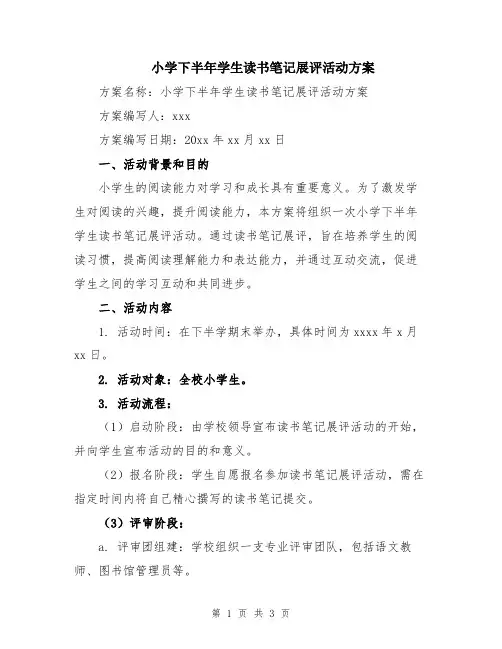 小学下半年学生读书笔记展评活动方案

方案名称：小学下半年学生读书笔记展评活动方案

方案编写人：xxx

方案编写日期：20xx 年 xx 月 xx 日

一、活动背景和目的

小学生的阅读能力对学习和成长具有重要意义。为了激发学生对阅读的兴趣，提升阅读能力，本方案将组织一次小学下半年学生读书笔记展评活动。通过读书笔记展评，旨在培养学生的阅读习惯，提高阅读理解能力和表达能力，并通过互动交流，促进学生之间的学习互动和共同进步。

二、活动内容

1. 活动时间：在下半学期末举办，具体时间为 xxxx 年 x 月 xx 日。

2. 活动对象：全校小学生。

3. 活动流程：

（1）启动阶段：由学校领导宣布读书笔记展评活动的开始，并向学生宣布活动的目的和意义。

（2）报名阶段：学生自愿报名参加读书笔记展评活动，需在指定时间内将自己精心撰写的读书笔记提交。

（3）评审阶段：

a. 评审团组建：学校组织一支专业评审团队，包括语文教师、图书馆管理员等。

第 1 页 共 3 页